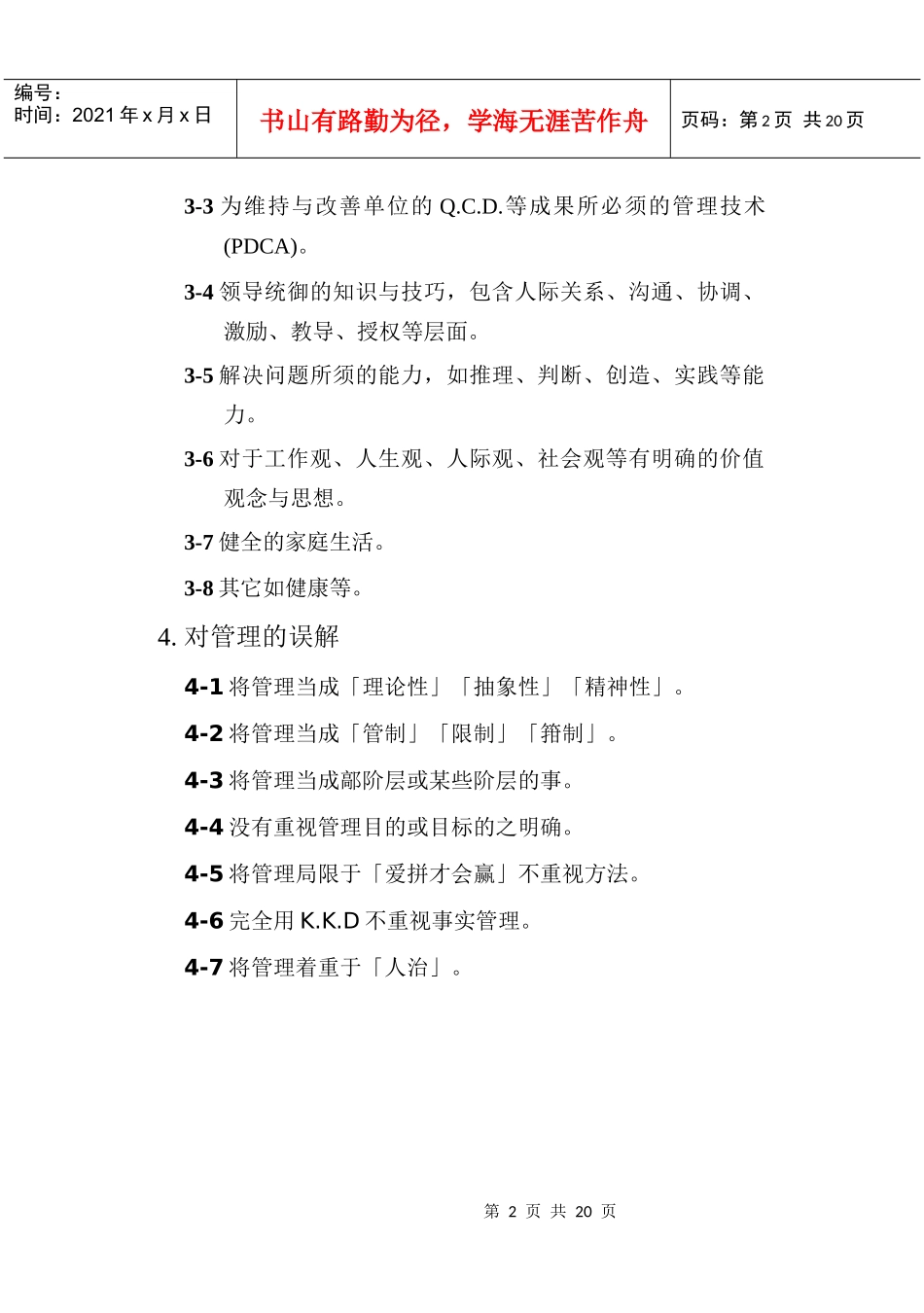 | 编号：<br>时间：2021 年 x 月 x 日 | 书山有路勤为径，学海无涯苦作舟 | 页码：第 2 页 共 20 页 |
|---|---|---|

3-3 为维持与改善单位的 Q.C.D.等成果所必须的管理技术(PDCA)。

3-4 领导统御的知识与技巧，包含人际关系、沟通、协调、激励、教导、授权等层面。

3-5 解决问题所须的能力，如推理、判断、创造、实践等能力。

3-6 对于工作观、人生观、人际观、社会观等有明确的价值观念与思想。

3-7 健全的家庭生活。

3-8 其它如健康等。

4. 对管理的误解

4-1 将管理当成「理论性」「抽象性」「精神性」。

4-2 将管理当成「管制」「限制」「箝制」。

4-3 将管理当成鄗阶层或某些阶层的事。

4-4 没有重视管理目的或目标的之明确。

4-5 将管理局限于「爱拼才会赢」不重视方法。

4-6 完全用 K.K.D 不重视事实管理。

4-7 将管理着重于「人治」。

第 2 页 共 20 页